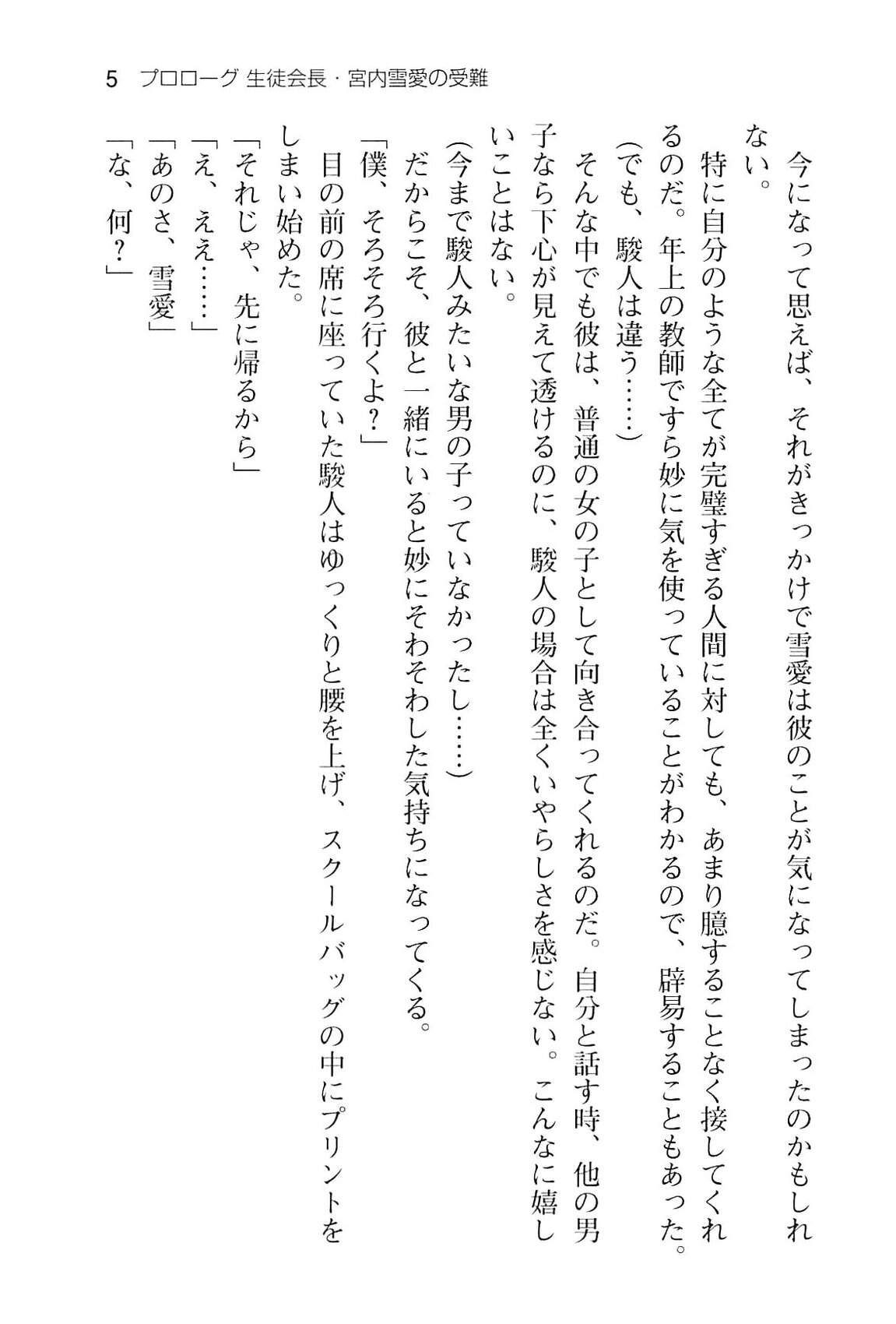 5　プロローグ 生徒会長・宮内雪愛の受難

今になって思えば、それがきっかけで雪愛は彼のことが気になってしまったのかもしれない。

特に自分のような全てが完璧すぎる人間に対しても、あまり臆することなく接してくれるのだ。年上の教師ですら妙に気を使っていることがわかるので、辟易することもあった。

（でも、駿人は違う……）

そんな中でも彼は、普通の女の子として向き合ってくれるのだ。自分と話す時、他の男子なら下心が見えて透けるのに、駿人の場合は全くいやらしさを感じない。こんなに嬉しいことはない。

（今まで駿人みたいな男の子っていなかったし……）

だからこそ、彼と一緒にいると妙にそわそわした気持ちになってくる。

「僕、そろそろ行くよ？」

目の前の席に座っていた駿人はゆっくりと腰を上げ、スクールバッグの中にプリントをしまい始めた。

「それじゃ、先に帰るから」

「え、ええ……」

「あのさ、雪愛」

「な、何？」